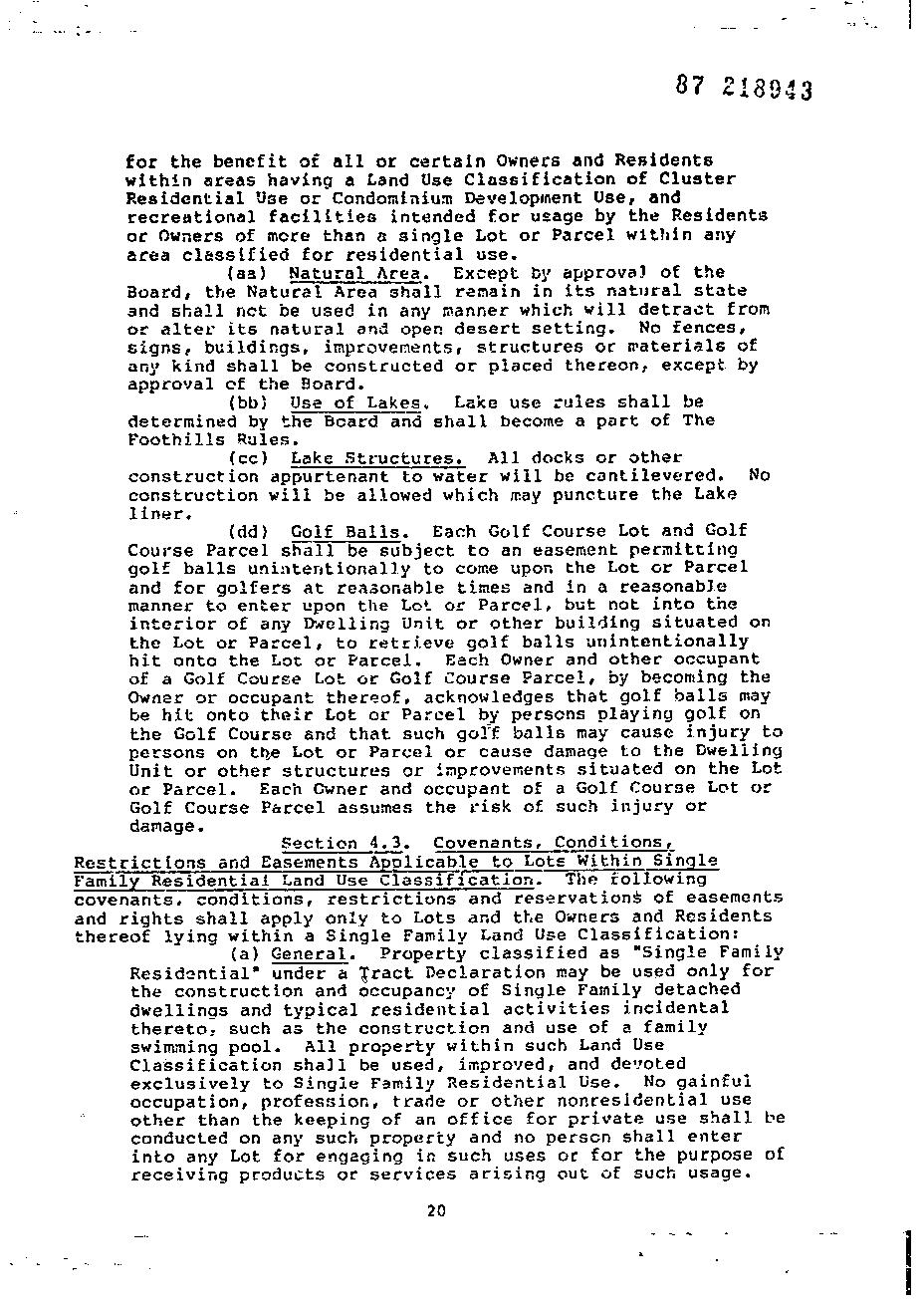 87 218943

for the benefit of all or certain Owners and Residents within areas having a Land Use Classification of Cluster Residential Use or Condominium Development Use, and recreational facilities intended for usage by the Residents or Owners of more than a single Lot or Parcel within any area classified for residential use.

(aa) Natural Area. Except by approval of the Board, the Natural Area shall remain in its natural state and shall not be used in any manner which will detract from or alter its natural and open desert setting. No fences, signs, buildings, improvements, structures or materials of any kind shall be constructed or placed thereon, except by approval of the Board.

(bb) Use of Lakes. Lake use rules shall be determined by the Board and shall become a part of The Foothills Rules.

(cc) Lake Structures. All docks or other construction appurtenant to water will be cantilevered. No construction will be allowed which may puncture the Lake liner.

(dd) Golf Balls. Each Golf Course Lot and Golf Course Parcel shall be subject to an easement permitting golf balls unintentionally to come upon the Lot or Parcel and for golfers at reasonable times and in a reasonable manner to enter upon the Lot or Parcel, but not into the interior of any Dwelling Unit or other building situated on the Lot or Parcel, to retrieve golf balls unintentionally hit onto the Lot or Parcel. Each Owner and other occupant of a Golf Course Lot or Golf Course Parcel, by becoming the Owner or occupant thereof, acknowledges that golf balls may be hit onto their Lot or Parcel by persons playing golf on the Golf Course and that such golf balls may cause injury to persons on the Lot or Parcel or cause damage to the Dwelling Unit or other structures or improvements situated on the Lot or Parcel. Each Owner and occupant of a Golf Course Lot or Golf Course Parcel assumes the risk of such injury or damage.

Section 4.3. Covenants, Conditions, Restrictions and Easements Applicable to Lots Within Single Family Residential Land Use Classification. The following covenants, conditions, restrictions and reservations of easements and rights shall apply only to Lots and the Owners and Residents thereof lying within a Single Family Land Use Classification:

(a) General. Property classified as "Single Family Residential" under a Tract Declaration may be used only for the construction and occupancy of Single Family detached dwellings and typical residential activities incidental thereto, such as the construction and use of a family swimming pool. All property within such Land Use Classification shall be used, improved, and devoted exclusively to Single Family Residential Use. No gainful occupation, profession, trade or other nonresidential use other than the keeping of an office for private use shall be conducted on any such property and no person shall enter into any Lot for engaging in such uses or for the purpose of receiving products or services arising out of such usage.

20